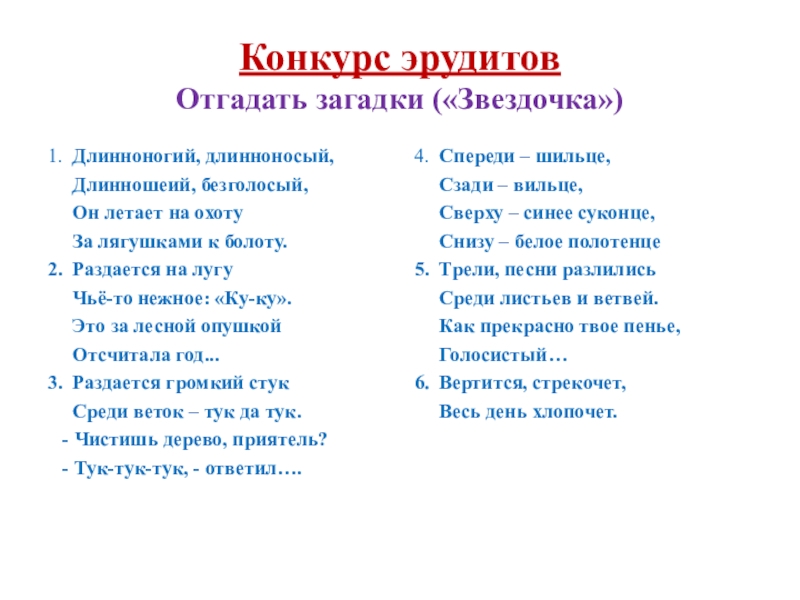 Конкурс эрудитов
Отгадать загадки («Звездочка»)

1. Длинноногий, длинноносый,
Длинношеий, безголосый,
Он летает на охоту
За лягушками к болоту.
2. Раздается на лугу
Чьё-то нежное: «Ку-ку».
Это за лесной опушкой
Отсчитала год...
3. Раздается громкий стук
Среди веток – тук да тук.
- Чистишь дерево, приятель?
- Тук-тук-тук, - ответил….

4. Спереди – шильце,
Сзади – вильце,
Сверху – синее суконце,
Снизу – белое полотенце
5. Трели, песни разлились
Среди листьев и ветвей.
Как прекрасно твое пенье,
Голосистый…
6. Вертится, стрекочет,
Весь день хлопочет.